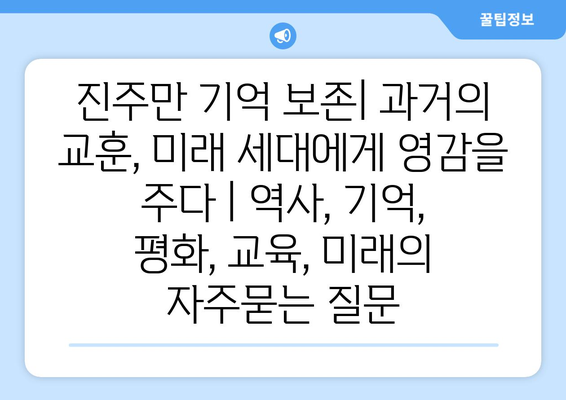 꿀팁정보

진주만 기억 보존| 과거의 교훈, 미래 세대에게 영감을 주다 | 역사, 기억, 평화, 교육, 미래의 자주묻는 질문